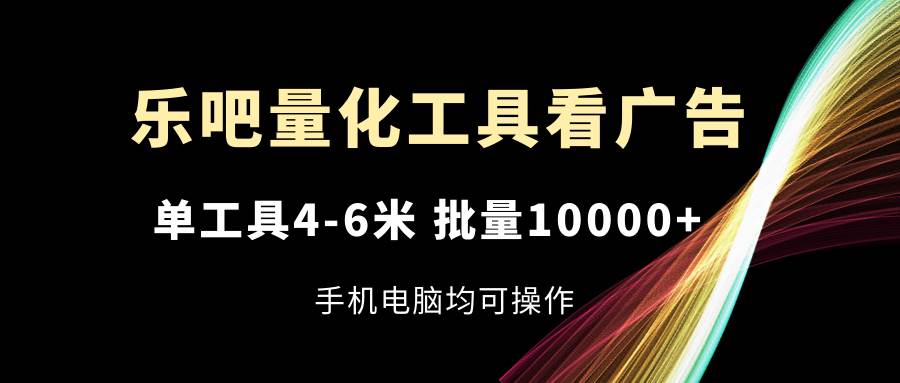 乐吧量化工具看广告

单工具4-6米 批量10000+

手机电脑均可操作